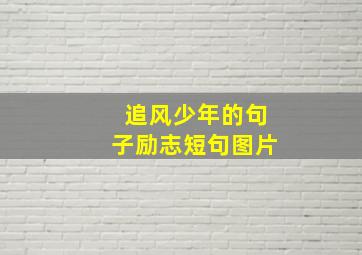 追风少年的句子励志短句图片